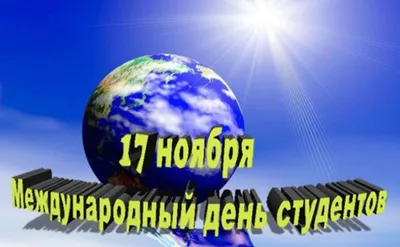 17 ноября
Международный день студентов